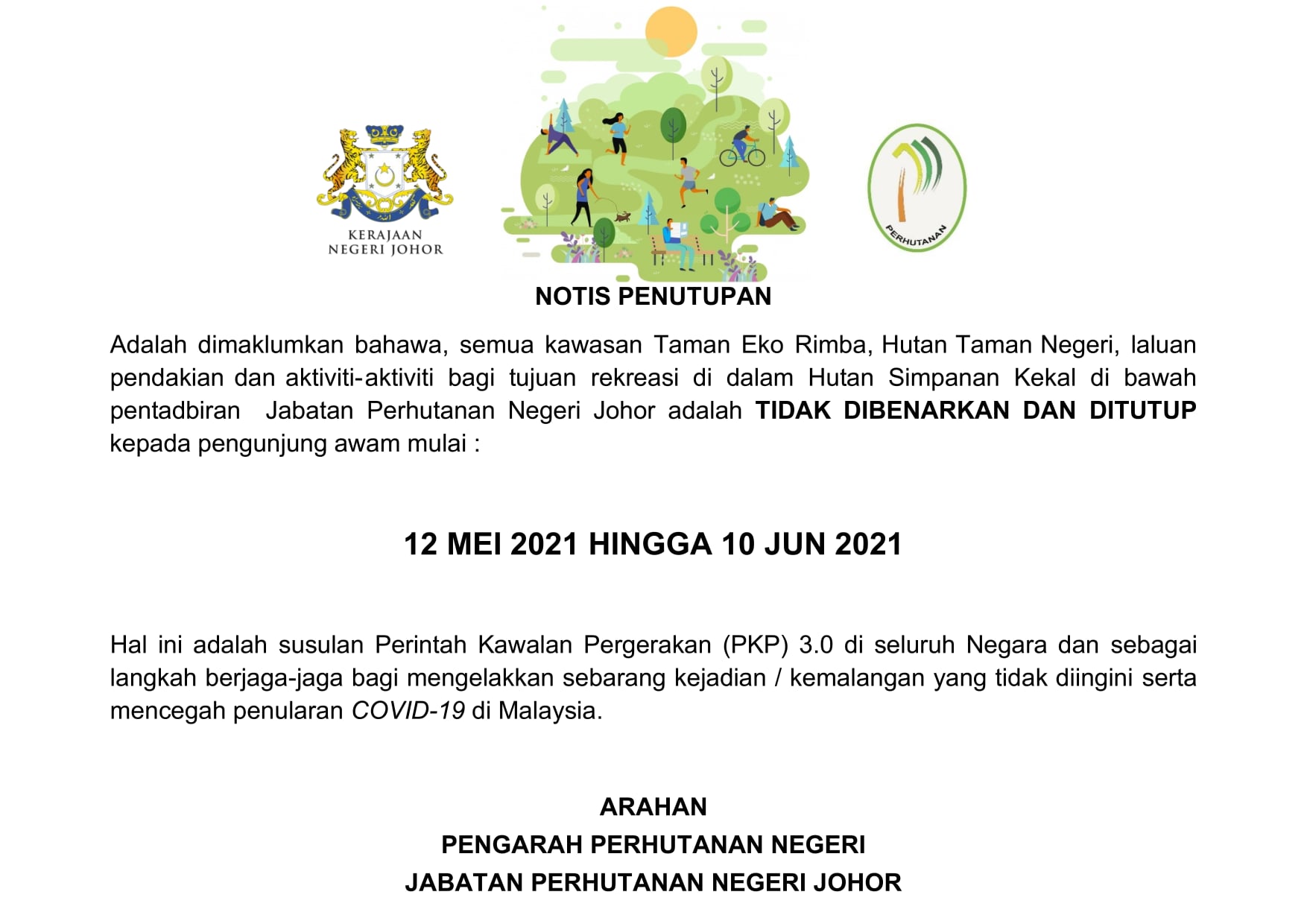 KERAJAAN NEGERI JOHOR

PERHUTANAN

NOTIS PENUTUPAN

Adalah dimaklumkan bahawa, semua kawasan Taman Eko Rimba, Hutan Taman Negeri, laluan pendakian dan aktiviti-aktiviti bagi tujuan rekreasi di dalam Hutan Simpanan Kekal di bawah pentadbiran Jabatan Perhutanan Negeri Johor adalah TIDAK DIBENARKAN DAN DITUTUP kepada pengunjung awam mulai :

12 MEI 2021 HINGGA 10 JUN 2021

Hal ini adalah susulan Perintah Kawalan Pergerakan (PKP) 3.0 di seluruh Negara dan sebagai langkah berjaga-jaga bagi mengelakkan sebarang kejadian / kemalangan yang tidak diingini serta mencegah penularan COVID-19 di Malaysia.

ARAHAN
PENGARAH PERHUTANAN NEGERI
JABATAN PERHUTANAN NEGERI JOHOR